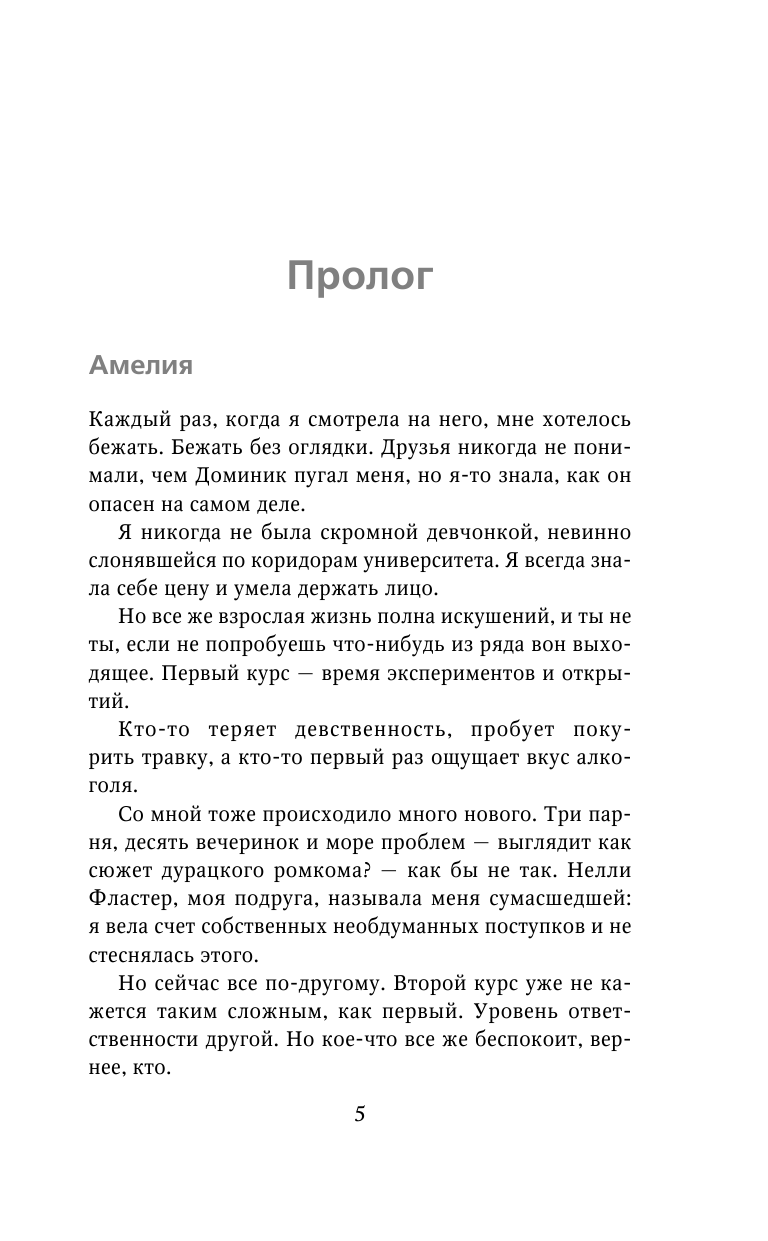 Пролог

Амелия

Каждый раз, когда я смотрела на него, мне хотелось бежать. Бежать без оглядки. Друзья никогда не понимали, чем Доминик пугал меня, но я-то знала, как он опасен на самом деле.

Я никогда не была скромной девчонкой, невинно слонявшейся по коридорам университета. Я всегда знала себе цену и умела держать лицо.

Но все же взрослая жизнь полна искушений, и ты не ты, если не попробуешь что-нибудь из ряда вон выходящее. Первый курс — время экспериментов и открытий.

Кто-то теряет девственность, пробует покурить травку, а кто-то первый раз ощущает вкус алкоголя.

Со мной тоже происходило много нового. Три парня, десять вечеринок и море проблем — выглядит как сюжет дурацкого ромкома? — как бы не так. Нелли Фластер, моя подруга, называла меня сумасшедшей: я вела счет собственных необдуманных поступков и не стеснялась этого.

Но сейчас все по-другому. Второй курс уже не кажется таким сложным, как первый. Уровень ответственности другой. Но кое-что все же беспокоит, вернее, кто.

5